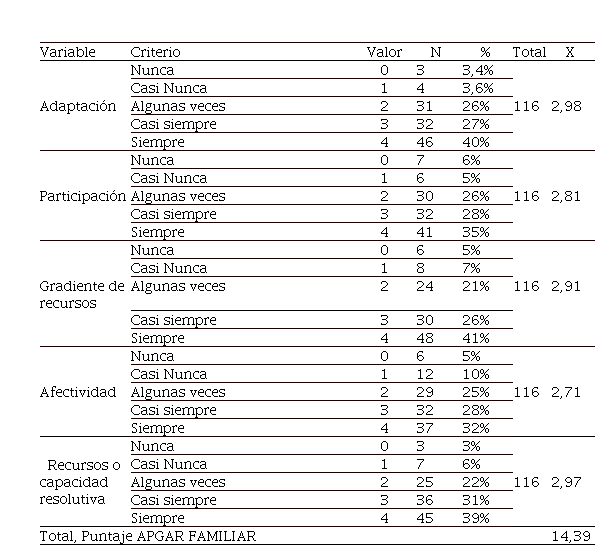 | Variable | Criterio | Valor | N | % | Total | X |
|---|---|---|---|---|---|---|
| Adaptación | Nunca | 0 | 3 | 3,4% | 116 | 2,98 |
| | Casi Nunca | 1 | 4 | 3,6% | | |
| | Algunas veces | 2 | 31 | 26% | | |
| | Casi siempre | 3 | 32 | 27% | | |
| | Siempre | 4 | 46 | 40% | | |
| Participación | Nunca | 0 | 7 | 6% | 116 | 2,81 |
| | Casi Nunca | 1 | 6 | 5% | | |
| | Algunas veces | 2 | 30 | 26% | | |
| | Casi siempre | 3 | 32 | 28% | | |
| | Siempre | 4 | 41 | 35% | | |
| Gradiente de recursos | Nunca | 0 | 6 | 5% | 116 | 2,91 |
| | Casi Nunca | 1 | 8 | 7% | | |
| | Algunas veces | 2 | 24 | 21% | | |
| | Casi siempre | 3 | 30 | 26% | | |
| | Siempre | 4 | 48 | 41% | | |
| Afectividad | Nunca | 0 | 6 | 5% | 116 | 2,71 |
| | Casi Nunca | 1 | 12 | 10% | | |
| | Algunas veces | 2 | 29 | 25% | | |
| | Casi siempre | 3 | 32 | 28% | | |
| | Siempre | 4 | 37 | 32% | | |
| Recursos o capacidad resolutiva | Nunca | 0 | 3 | 3% | 116 | 2,97 |
| | Casi Nunca | 1 | 7 | 6% | | |
| | Algunas veces | 2 | 25 | 22% | | |
| | Casi siempre | 3 | 36 | 31% | | |
| | Siempre | 4 | 45 | 39% | | |
| Total, Puntaje APGAR FAMILIAR | | | | | | 14,39 |